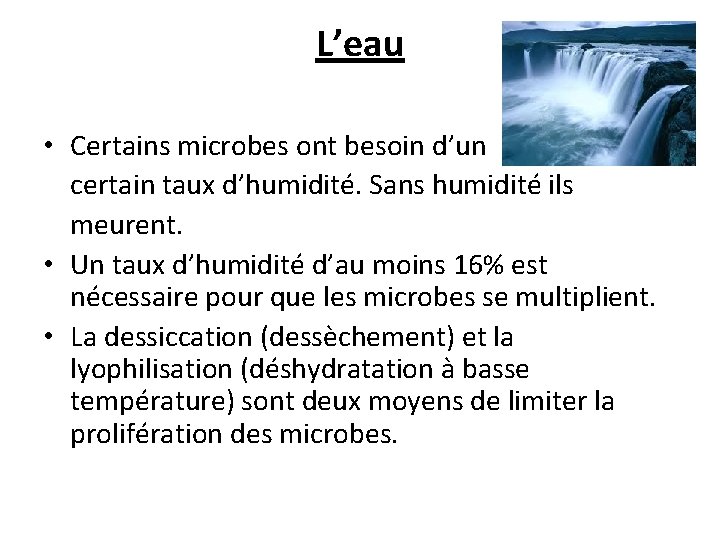 L’eau

• Certains microbes ont besoin d’un certain taux d’humidité. Sans humidité ils meurent.
• Un taux d’humidité d’au moins 16% est nécessaire pour que les microbes se multiplient.
• La dessiccation (dessèchement) et la lyophilisation (déshydratation à basse température) sont deux moyens de limiter la prolifération des microbes.